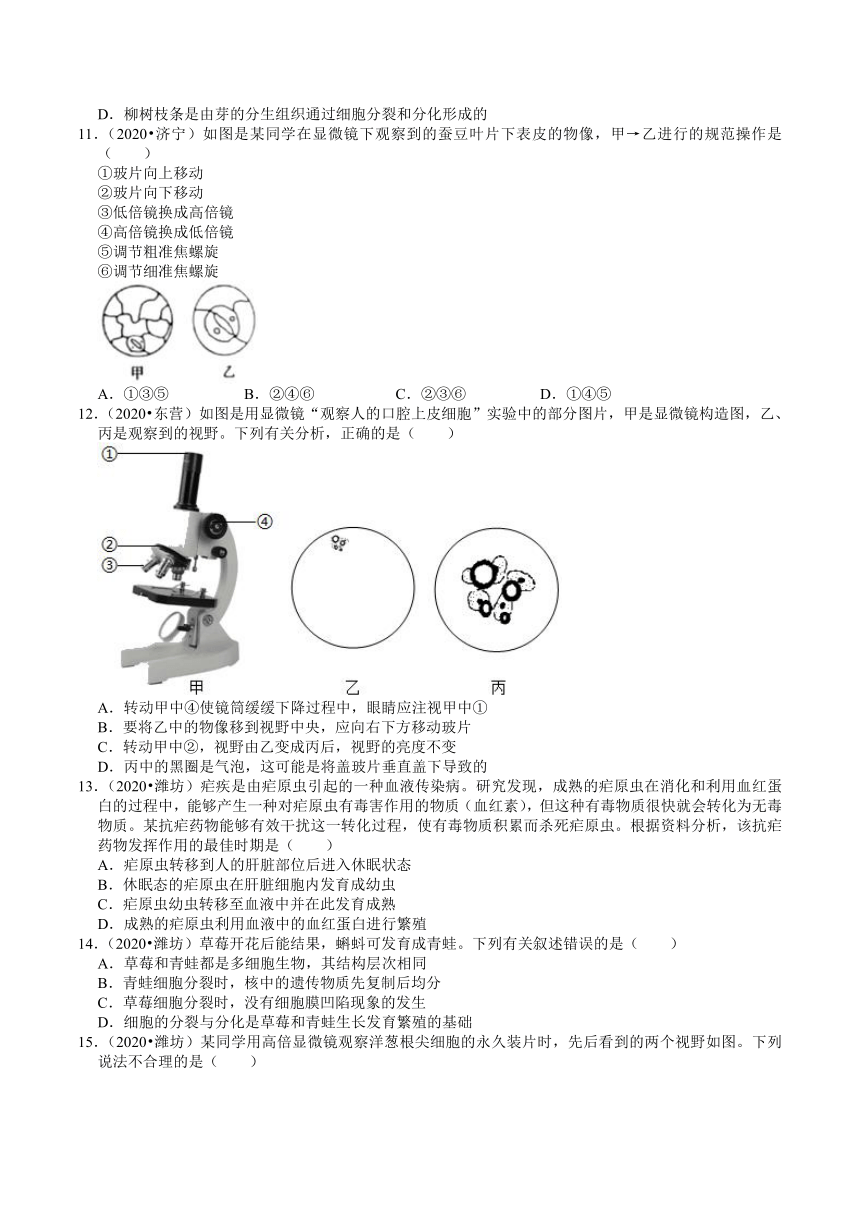 D．柳树枝条是由芽的分生组织通过细胞分裂和分化形成的

11．（2020•济宁）如图是某同学在显微镜下观察到的蚕豆叶片下表皮的物像，甲→乙进行的规范操作是（　　）
①玻片向上移动
②玻片向下移动
③低倍镜换成高倍镜
④高倍镜换成低倍镜
⑤调节粗准焦螺旋
⑥调节细准焦螺旋

甲　乙

A．①③⑤　　B．②④⑥　　C．②③⑥　　D．①④⑤

12．（2020•东营）如图是用显微镜“观察人的口腔上皮细胞”实验中的部分图片，甲是显微镜构造图，乙、丙是观察到的视野。下列有关分析，正确的是（　　）

①
②
③
④

甲　乙　丙

A．转动甲中④使镜筒缓缓下降过程中，眼睛应注视甲中①
B．要将乙中的物像移到视野中央，应向右下方移动玻片
C．转动甲中②，视野由乙变成丙后，视野的亮度不变
D．丙中的黑圈是气泡，这可能是将盖玻片垂直盖下导致的

13．（2020•潍坊）疟疾是由疟原虫引起的一种血液传染病。研究发现，成熟的疟原虫在消化和利用血红蛋白的过程中，能够产生一种对疟原虫有毒害作用的物质（血红素），但这种有毒物质很快就会转化为无毒物质。某抗疟药物能够有效干扰这一转化过程，使有毒物质积累而杀死疟原虫。根据资料分析，该抗疟药物发挥作用的最佳时期是（　　）
A．疟原虫转移到人的肝脏部位后进入休眠状态
B．休眠态的疟原虫在肝脏细胞内发育成幼虫
C．疟原虫幼虫转移至血液中并在此发育成熟
D．成熟的疟原虫利用血液中的血红蛋白进行繁殖

14．（2020•潍坊）草莓开花后能结果，蝌蚪可发育成青蛙。下列有关叙述错误的是（　　）
A．草莓和青蛙都是多细胞生物，其结构层次相同
B．青蛙细胞分裂时，核中的遗传物质先复制后均分
C．草莓细胞分裂时，没有细胞膜凹陷现象的发生
D．细胞的分裂与分化是草莓和青蛙生长发育繁殖的基础

15．（2020•潍坊）某同学用高倍显微镜观察洋葱根尖细胞的永久装片时，先后看到的两个视野如图。下列说法不合理的是（　　）